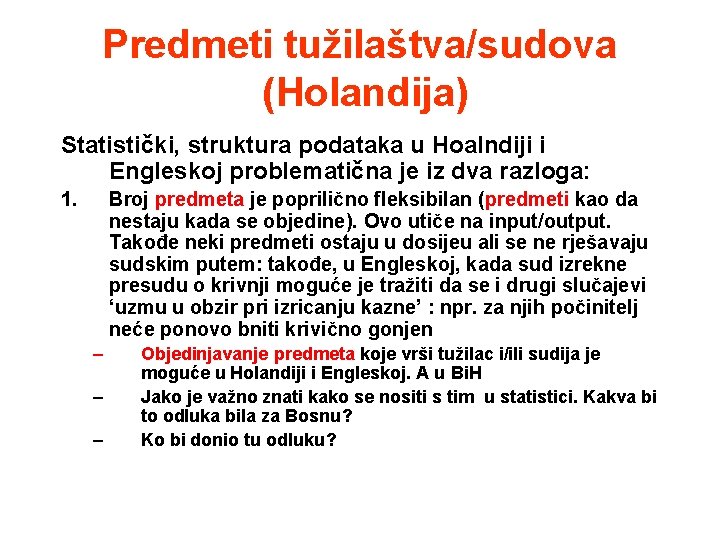 Predmeti tužilaštva/sudova (Holandija)

Statistički, struktura podataka u Hoalndiji i Engleskoj problematična je iz dva razloga:

1. Broj predmeta je poprilično fleksibilan (predmeti kao da nestaju kada se objedine). Ovo utiče na input/output. Takođe neki predmeti ostaju u dosijeu ali se ne rješavaju sudskim putem: takođe, u Engleskoj, kada sud izrekne presudu o krivnji moguće je tražiti da se i drugi slučajevi ‘uzmu u obzir pri izricanju kazne’ : npr. za njih počinitelj neće ponovo bniti krivično gonjen

– Objedinjavanje predmeta koje vrši tužilac i/ili sudija je moguće u Holandiji i Engleskoj. A u BiH

– Jako je važno znati kako se nositi s tim u statistici. Kakva bi to odluka bila za Bosnu?

– Ko bi donio tu odluku?